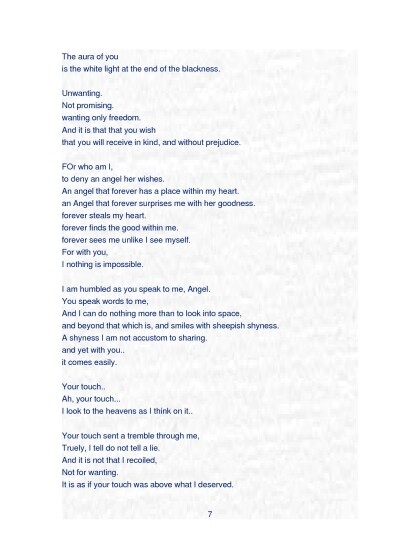 The aura of you
is the white light at the end of the blackness.

Unwanting.
Not promising.
wanting only freedom.
And it is that that you wish
that you will receive in kind, and without prejudice.

FOr who am I,
to deny an angel her wishes.
An angel that forever has a place within my heart.
an Angel that forever surprises me with her goodness.
forever steals my heart.
forever finds the good within me.
forever sees me unlike I see myself.
For with you,
I nothing is impossible.

I am humbled as you speak to me, Angel.
You speak words to me,
And I can do nothing more than to look into space,
and beyond that which is, and smiles with sheepish shyness.
A shyness I am not accustom to sharing.
and yet with you..
it comes easily.

Your touch..
Ah, your touch...
I look to the heavens as I think on it..

Your touch sent a tremble through me,
Truely, I tell do not tell a lie.
And it is not that I recoiled,
Not for wanting.
It is as if your touch was above what I deserved.

7